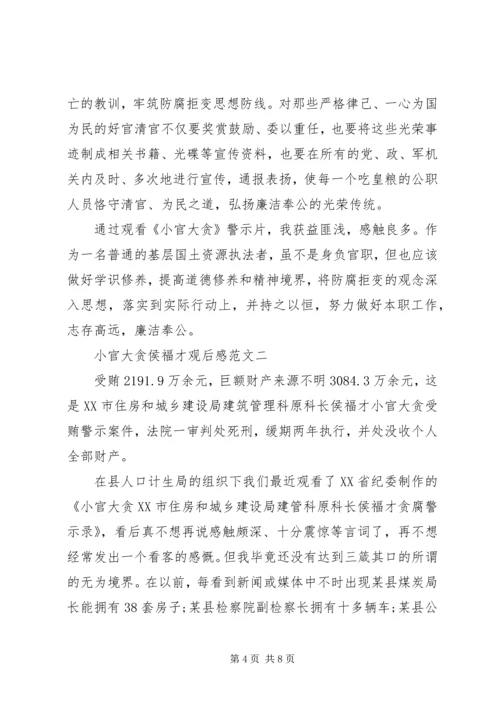 亡的教训，牢筑防腐拒变思想防线。对那些严格律己、一心为国为民的好官清官不仅要奖赏鼓励、委以重任，也要将这些光荣事迹制成相关书籍、光碟等宣传资料，也要在所有的党、政、军机关内及时、多次地进行宣传，通报表扬，使每一个吃皇粮的公职人员恪守清官、为民之道，弘扬廉洁奉公的光荣传统。

通过观看《小官大贪》警示片，我获益匪浅，感触良多。作为一名普通的基层国土资源执法者，虽不是身负官职，但也应该做好学识修养，提高道德修养和精神境界，将防腐拒变的观念深入思想，落实到实际行动上，并持之以恒，努力做好本职工作，志存高远，廉洁奉公。

小官大贪侯福才观后感范文二

受贿 2191.9 万余元，巨额财产来源不明 3084.3 万余元，这是 XX 市住房和城乡建设局建筑管理科原科长侯福才小官大贪受贿警示案件，法院一审判处死刑，缓期两年执行，并处没收个人全部财产。

在县人口计生局的组织下我们最近观看了 XX 省纪委制作的《小官大贪 XX 市住房和城乡建设局建管科原科长侯福才贪腐警示录》，看后真不想再说感触颇深、十分震惊等言词了，再不想经常发出一个看客的感慨。但我毕竟还没有达到三缄其口的所谓的无为境界。在以前，每看到新闻或媒体中不时出现某县煤炭局长能拥有 38 套房子；某县检察院副检察长拥有十多辆车；某县公

第 4 页 共 8 页